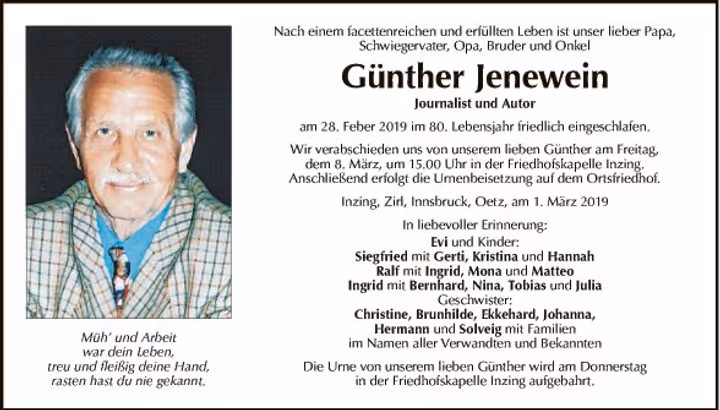 Müh' und Arbeit
war dein Leben,
treu und fleißig deine Hand,
rasten hast du nie gekannt.

Nach einem facettenreichen und erfüllten Leben ist unser lieber Papa, Schwiegervater, Opa, Bruder und Onkel

Günther Jenewein

Journalist und Autor

am 28. Feber 2019 im 80. Lebensjahr friedlich eingeschlafen.

Wir verabschieden uns von unserem lieben Günther am Freitag, dem 8. März, um 15.00 Uhr in der Friedhofskapelle Inzing. Anschließend erfolgt die Urnenbeisetzung auf dem Ortsfriedhof.

Inzing, Zirl, Innsbruck, Oetz, am 1. März 2019

In liebevoller Erinnerung:
Evi und Kinder:
Siegfried mit Gerti, Kristina und Hannah
Ralf mit Ingrid, Mona und Matteo
Ingrid mit Bernhard, Nina, Tobias und Julia
Geschwister:
Christine, Brunhilde, Ekkehard, Johanna,
Hermann und Solveig mit Familien
im Namen aller Verwandten und Bekannten

Die Urne von unserem lieben Günther wird am Donnerstag in der Friedhofskapelle Inzing aufgebahrt.